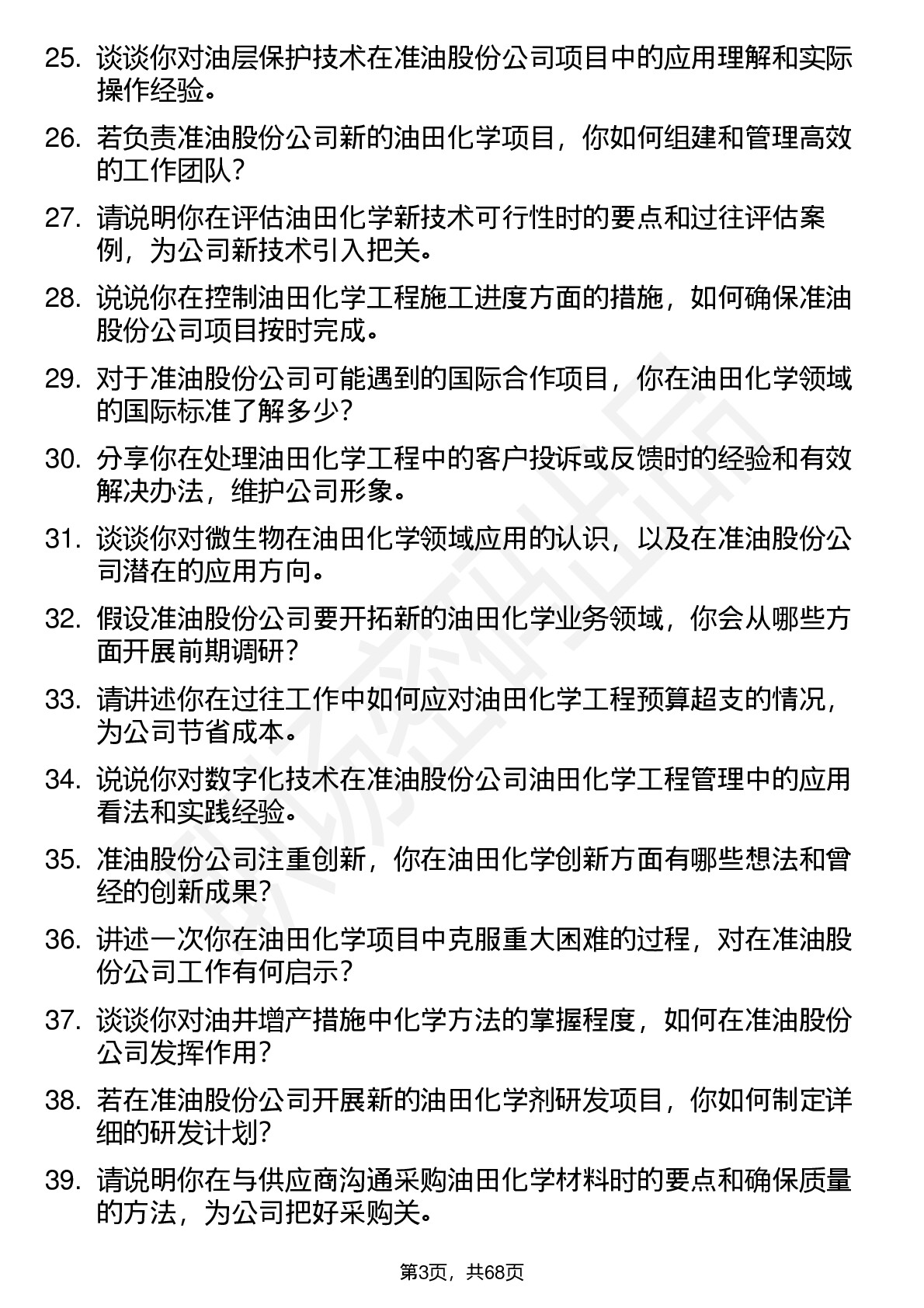 25. 谈谈你对油层保护技术在准油股份公司项目中的应用理解和实际操作经验。

26. 若负责准油股份公司新的油田化学项目，你如何组建和管理高效的工作团队？

27. 请说明你在评估油田化学新技术可行性时的要点和过往评估案例，为公司新技术引入把关。

28. 说说你在控制油田化学工程施工进度方面的措施，如何确保准油股份公司项目按时完成。

29. 对于准油股份公司可能遇到的国际合作项目，你在油田化学领域的国际标准了解多少？

30. 分享你在处理油田化学工程中的客户投诉或反馈时的经验和有效解决办法，维护公司形象。

31. 谈谈你对微生物在油田化学领域应用的认识，以及在准油股份公司潜在的应用方向。

32. 假设准油股份公司要开拓新的油田化学业务领域，你会从哪些方面开展前期调研？

33. 请讲述你在过往工作中如何应对油田化学工程预算超支的情况，为公司节省成本。

34. 说说你对数字化技术在准油股份公司油田化学工程管理中的应用看法和实践经验。

35. 准油股份公司注重创新，你在油田化学创新方面有哪些想法和曾经的创新成果？

36. 讲述一次你在油田化学项目中克服重大困难的过程，对在准油股份公司工作有何启示？

37. 谈谈你对油井增产措施中化学方法的掌握程度，如何在准油股份公司发挥作用？

38. 若在准油股份公司开展新的油田化学剂研发项目，你如何制定详细的研发计划？

39. 请说明你在与供应商沟通采购油田化学材料时的要点和确保质量的方法，为公司把好采购关。

第3页，共68页